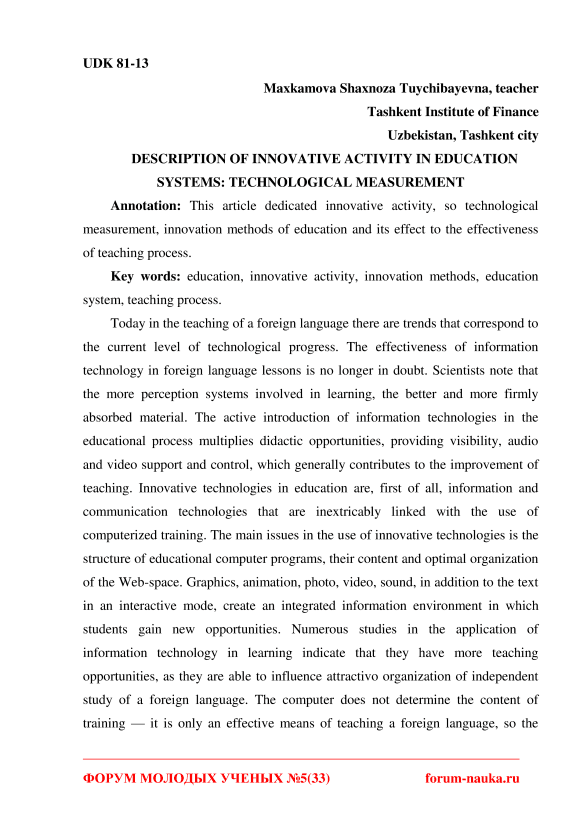 UDK 81-13

Maxkamova Shaxnoza Tuychibayevna, teacher

Tashkent Institute of Finance

Uzbekistan, Tashkent city

DESCRIPTION OF INNOVATIVE ACTIVITY IN EDUCATION SYSTEMS: TECHNOLOGICAL MEASUREMENT

Annotation: This article dedicated innovative activity, so technological measurement, innovation methods of education and its effect to the effectiveness of teaching process.

Key words: education, innovative activity, innovation methods, education system, teaching process.

Today in the teaching of a foreign language there are trends that correspond to the current level of technological progress. The effectiveness of information technology in foreign language lessons is no longer in doubt. Scientists note that the more perception systems involved in learning, the better and more firmly absorbed material. The active introduction of information technologies in the educational process multiplies didactic opportunities, providing visibility, audio and video support and control, which generally contributes to the improvement of teaching. Innovative technologies in education are, first of all, information and communication technologies that are inextricably linked with the use of computerized training. The main issues in the use of innovative technologies is the structure of educational computer programs, their content and optimal organization of the Web-space. Graphics, animation, photo, video, sound, in addition to the text in an interactive mode, create an integrated information environment in which students gain new opportunities. Numerous studies in the application of information technology in learning indicate that they have more teaching opportunities, as they are able to influence attractivo organization of independent study of a foreign language. The computer does not determine the content of training — it is only an effective means of teaching a foreign language, so the

ФОРУМ МОЛОДЫХ УЧЕНЫХ №5(33)

forum-nauka.ru